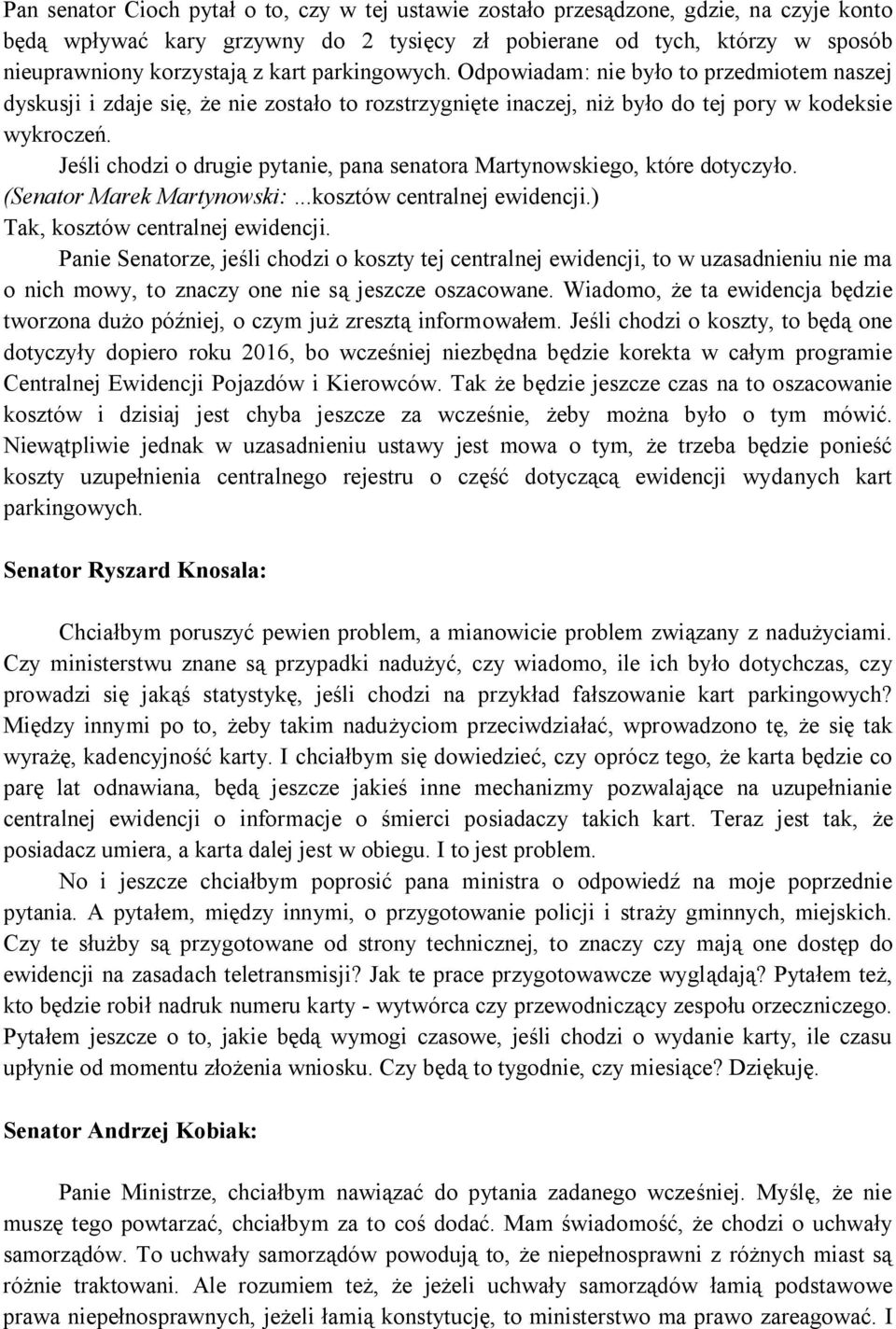 Pan senator Cioch pytał o to, czy w tej ustawie zostało przesądzone, gdzie, na czyje konto będą wpływać kary grzywny do 2 tysięcy zł pobierane od tych, którzy w sposób nieuprawniony korzystają z kart parkingowych. Odpowiadam: nie było to przedmiotem naszej dyskusji i zdaje się, że nie zostało to rozstrzygnięte inaczej, niż było do tej pory w kodeksie wykroczeń.

Jeśli chodzi o drugie pytanie, pana senatora Martynowskiego, które dotyczyło. (Senator Marek Martynowski: ...kosztów centralnej ewidencji.) Tak, kosztów centralnej ewidencji.

Panie Senatorze, jeśli chodzi o koszty tej centralnej ewidencji, to w uzasadnieniu nie ma o nich mowy, to znaczy one nie są jeszcze oszacowane. Wiadomo, że ta ewidencja będzie tworzona dużo później, o czym już zresztą informowałem. Jeśli chodzi o koszty, to będą one dotyczyły dopiero roku 2016, bo wcześniej niezbędna będzie korekta w całym programie Centralnej Ewidencji Pojazdów i Kierowców. Tak że będzie jeszcze czas na to oszacowanie kosztów i dzisiaj jest chyba jeszcze za wcześnie, żeby można było o tym mówić. Niewątpliwie jednak w uzasadnieniu ustawy jest mowa o tym, że trzeba będzie ponieść koszty uzupełnienia centralnego rejestru o część dotyczącą ewidencji wydanych kart parkingowych.

Senator Ryszard Knosala:

Chciałbym poruszyć pewien problem, a mianowicie problem związany z nadużyciami. Czy ministerstwu znane są przypadki nadużyć, czy wiadomo, ile ich było dotychczas, czy prowadzi się jakąś statystykę, jeśli chodzi na przykład fałszowanie kart parkingowych? Między innymi po to, żeby takim nadużyciom przeciwdziałać, wprowadzono tę, że się tak wyrażę, kadencyjność karty. I chciałbym się dowiedzieć, czy oprócz tego, że karta będzie co parę lat odnawiana, będą jeszcze jakieś inne mechanizmy pozwalające na uzupełnianie centralnej ewidencji o informacje o śmierci posiadaczy takich kart. Teraz jest tak, że posiadacz umiera, a karta dalej jest w obiegu. I to jest problem.

No i jeszcze chciałbym poprosić pana ministra o odpowiedź na moje poprzednie pytania. A pytałem, między innymi, o przygotowanie policji i straży gminnych, miejskich. Czy te służby są przygotowane od strony technicznej, to znaczy czy mają one dostęp do ewidencji na zasadach teletransmisji? Jak te prace przygotowawcze wyglądają? Pytałem też, kto będzie robił nadruk numeru karty - wytwórca czy przewodniczący zespołu orzeczniczego. Pytałem jeszcze o to, jakie będą wymogi czasowe, jeśli chodzi o wydanie karty, ile czasu upłynie od momentu złożenia wniosku. Czy będą to tygodnie, czy miesiące? Dziękuję.

Senator Andrzej Kobiak:

Panie Ministrze, chciałbym nawiązać do pytania zadanego wcześniej. Myślę, że nie muszę tego powtarzać, chciałbym za to coś dodać. Mam świadomość, że chodzi o uchwały samorządów. To uchwały samorządów powodują to, że niepełnosprawni z różnych miast są różnie traktowani. Ale rozumiem też, że jeżeli uchwały samorządów łamią podstawowe prawa niepełnosprawnych, jeżeli łamią konstytucję, to ministerstwo ma prawo zareagować. I